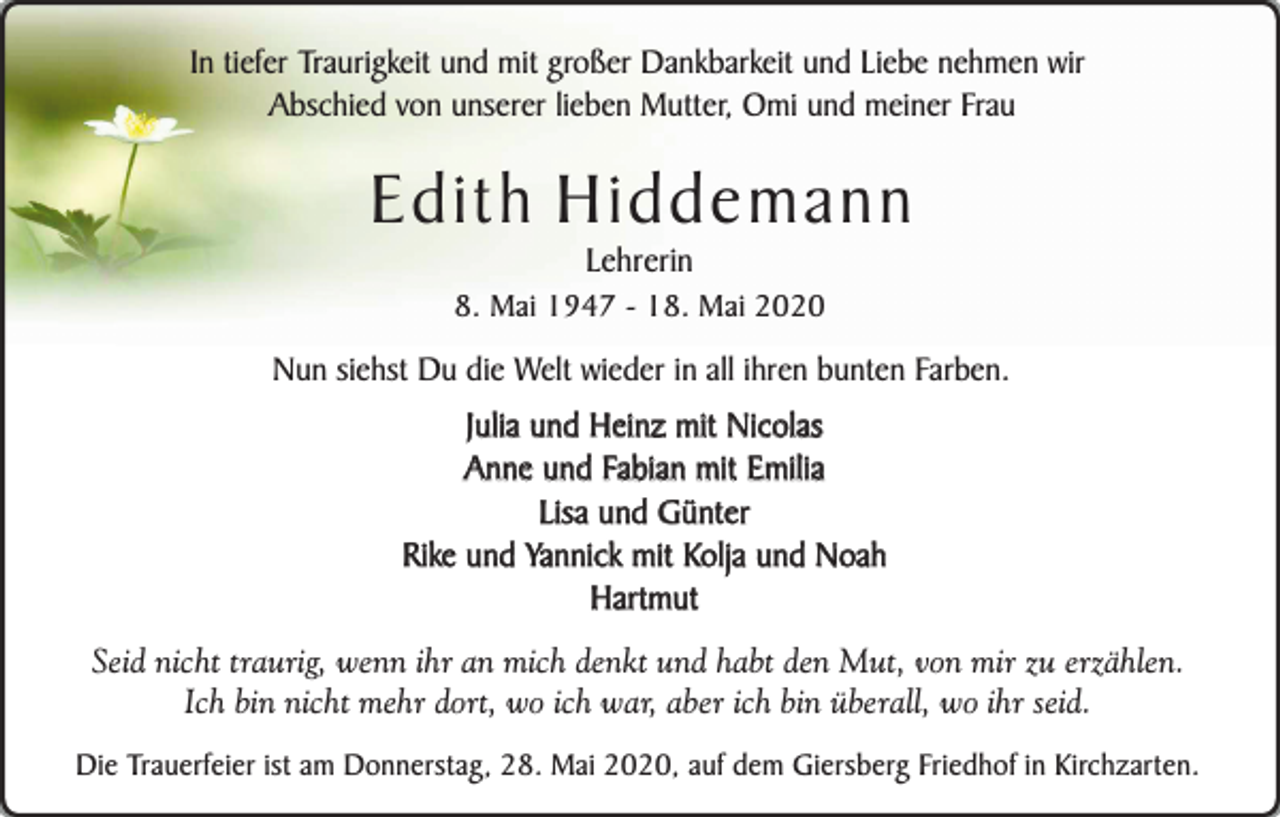 In tiefer Traurigkeit und mit großer Dankbarkeit und Liebe nehmen wir Abschied von unserer lieben Mutter, Omi und meiner Frau

Edith Hiddemann

Lehrerin

8. Mai 1947 - 18. Mai 2020

Nun siehst Du die Welt wieder in all ihren bunten Farben.

Julia und Heinz mit Nicolas
Anne und Fabian mit Emilia
Lisa und Günter
Rike und Yannick mit Kolja und Noah
Hartmut

Seid nicht traurig, wenn ihr an mich denkt und habt den Mut, von mir zu erzählen. Ich bin nicht mehr dort, wo ich war, aber ich bin überall, wo ihr seid.

Die Trauerfeier ist am Donnerstag, 28. Mai 2020, auf dem Giersberg Friedhof in Kirchzarten.